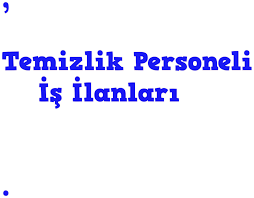 ,

Temizlik Personeli
İş İlanları

.